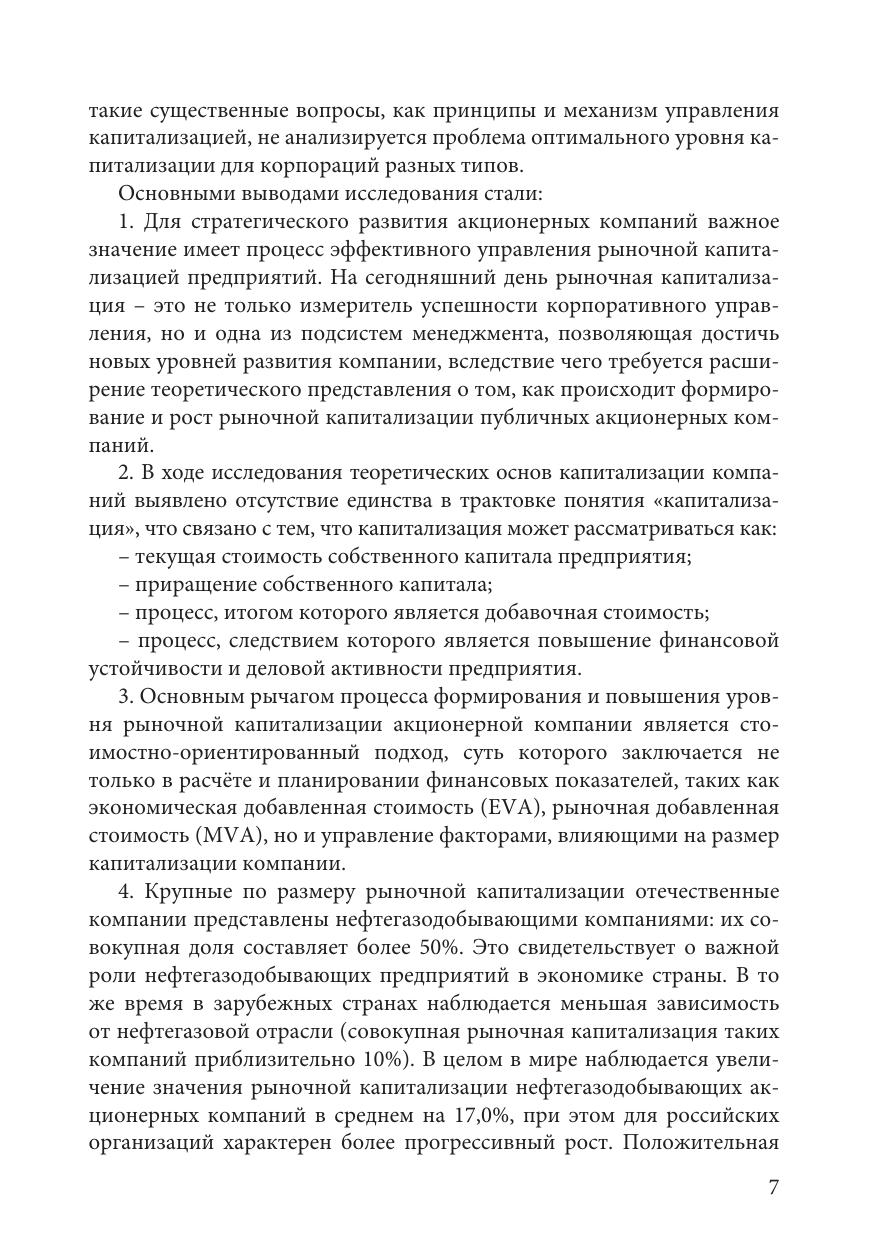 такие существенные вопросы, как принципы и механизм управления капитализацией, не анализируется проблема оптимального уровня капитализации для корпораций разных типов.

Основными выводами исследования стали:

1. Для стратегического развития акционерных компаний важное значение имеет процесс эффективного управления рыночной капитализацией предприятий. На сегодняшний день рыночная капитализация – это не только измеритель успешности корпоративного управления, но и одна из подсистем менеджмента, позволяющая достичь новых уровней развития компании, вследствие чего требуется расширение теоретического представления о том, как происходит формирование и рост рыночной капитализации публичных акционерных компаний.

2. В ходе исследования теоретических основ капитализации компаний выявлено отсутствие единства в трактовке понятия «капитализация», что связано с тем, что капитализация может рассматриваться как:

– текущая стоимость собственного капитала предприятия;

– приращение собственного капитала;

– процесс, итогом которого является добавочная стоимость;

– процесс, следствием которого является повышение финансовой устойчивости и деловой активности предприятия.

3. Основным рычагом процесса формирования и повышения уровня рыночной капитализации акционерной компании является стоимостно-ориентированный подход, суть которого заключается не только в расчёте и планировании финансовых показателей, таких как экономическая добавленная стоимость (EVA), рыночная добавленная стоимость (MVA), но и управление факторами, влияющими на размер капитализации компании.

4. Крупные по размеру рыночной капитализации отечественные компании представлены нефтегазодобывающими компаниями: их совокупная доля составляет более 50%. Это свидетельствует о важной роли нефтегазодобывающих предприятий в экономике страны. В то же время в зарубежных странах наблюдается меньшая зависимость от нефтегазовой отрасли (совокупная рыночная капитализация таких компаний приблизительно 10%). В целом в мире наблюдается увеличение значения рыночной капитализации нефтегазодобывающих акционерных компаний в среднем на 17,0%, при этом для российских организаций характерен более прогрессивный рост. Положительная

7